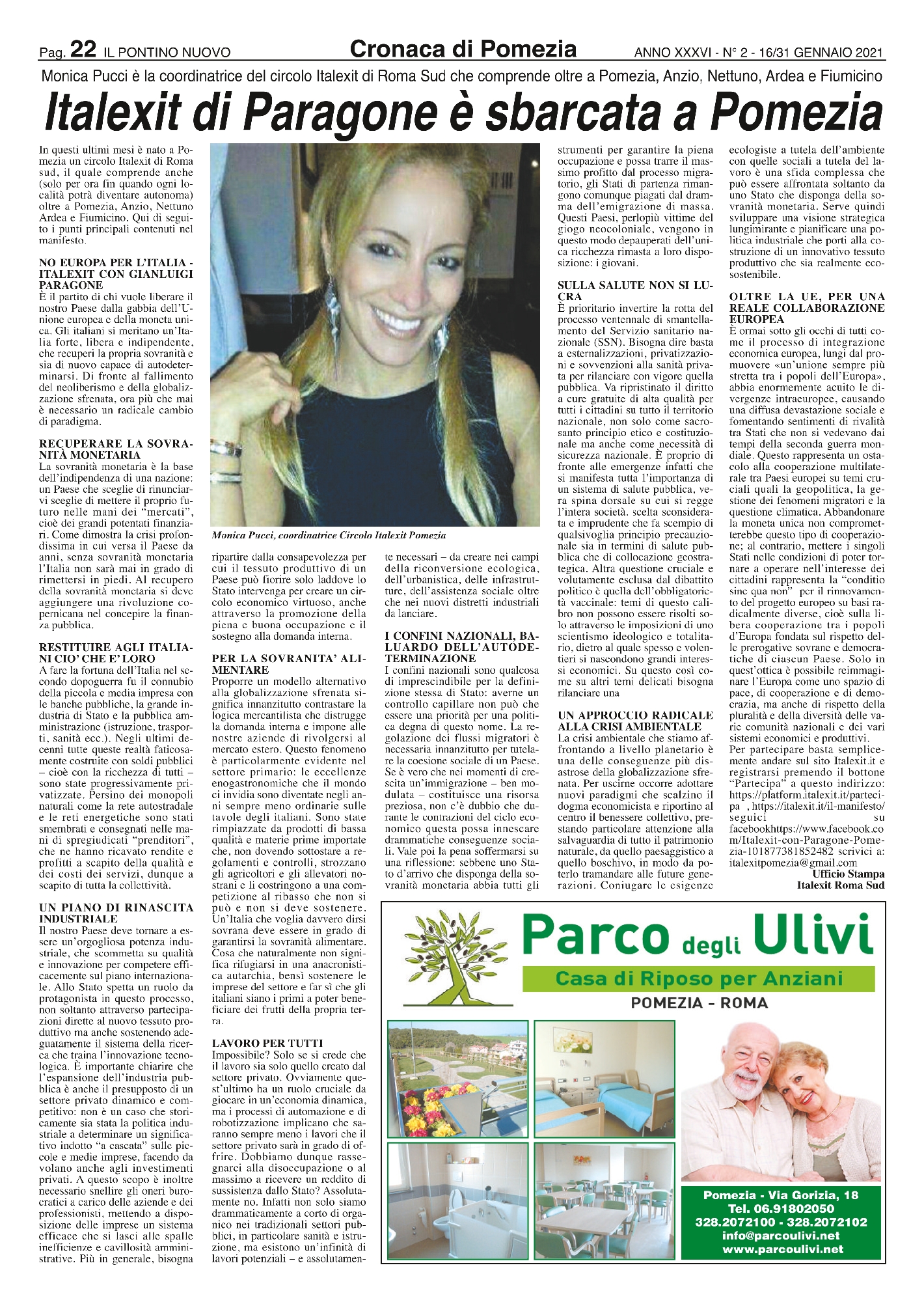 Pag. 22 IL PONTINO NUOVO Cronaca di Pomezia ANNO XXXVI - N° 2 - 16/31 GENNAIO 2021

Monica Pucci è la coordinatrice del circolo Italexit di Roma Sud che comprende oltre a Pomezia, Anzio, Nettuno, Ardea e Fiumicino

Italexit di Paragone è sbarcata a Pomezia

In questi ultimi mesi è nato a Pomezia un circolo Italexit di Roma sud, il quale comprende anche (solo per ora fin quando ogni località potrà diventare autonoma) oltre a Pomezia, Anzio, Nettuno Ardea e Fiumicino. Qui di seguito i punti principali contenuti nel manifesto.

NO EUROPA PER L'ITALIA - ITALEXIT CON GIANLUIGI PARAGONE
È il partito di chi vuole liberare il nostro Paese dalla gabbia dell'Unione europea e della moneta unica. Gli italiani si meritano un'Italia forte, libera e indipendente, che recuperi la propria sovranità e sia di nuovo capace di autodeterminarsi. Di fronte al fallimento del neoliberismo e della globalizzazione sfrenata, ora più che mai è necessario un radicale cambio di paradigma.

RECUPERARE LA SOVRANITÀ MONETARIA
La sovranità monetaria è la base dell'indipendenza di una nazione: un Paese che sceglie di rinunciarvi sceglie di mettere il proprio futuro nelle mani dei "mercati", cioè dei grandi potentati finanziari. Come dimostra la crisi profondissima in cui versa il Paese da anni, senza sovranità monetaria l'Italia non sarà mai in grado di rimettersi in piedi. Al recupero della sovranità monetaria si deve aggiungere una rivoluzione copernicana nel concepire la finanza pubblica.

RESTITUIRE AGLI ITALIANI CIO' CHE E' LORO
A fare la fortuna dell'Italia nel secondo dopoguerra fu il connubio della piccola e media impresa con le banche pubbliche, la grande industria di Stato e la pubblica amministrazione (istruzione, trasporti, sanità ecc.). Negli ultimi decenni tutte queste realtà faticosamente costruite con soldi pubblici – cioè con la ricchezza di tutti – sono state progressivamente privatizzate. Persino dei monopoli naturali come la rete autostradale e le reti energetiche sono stati smembrati e consegnati nelle mani di spregiudicati "prenditori", che ne hanno ricavato rendite e profitti a scapito della qualità e dei costi dei servizi, dunque a scapito di tutta la collettività.

UN PIANO DI RINASCITA INDUSTRIALE
Il nostro Paese deve tornare a essere un'orgogliosa potenza industriale, che scommetta su qualità e innovazione per competere efficacemente sul piano internazionale. Allo Stato spetta un ruolo da protagonista in questo processo, non soltanto attraverso partecipazioni dirette al nuovo tessuto produttivo ma anche sostenendo adeguatamente il sistema della ricerca che traina l'innovazione tecnologica. È importante chiarire che l'espansione dell'industria pubblica è anche il presupposto di un settore privato dinamico e competitivo: non è un caso che storicamente sia stata la politica industriale a determinare un significativo indotto "a cascata" sulle piccole e medie imprese, facendo da volano anche agli investimenti privati. A questo scopo è inoltre necessario snellire gli oneri burocratici a carico delle aziende e dei professionisti, mettendo a disposizione delle imprese un sistema efficace che si lasci alle spalle inefficienze e cavillosità amministrative. Più in generale, bisogna

Monica Pucci, coordinatrice Circolo Italexit Pomezia

ripartire dalla consapevolezza per cui il tessuto produttivo di un Paese può fiorire solo laddove lo Stato intervenga per creare un circolo economico virtuoso, anche attraverso la promozione della piena e buona occupazione e il sostegno alla domanda interna.

PER LA SOVRANITA' ALIMENTARE
Proporre un modello alternativo alla globalizzazione sfrenata significa innanzitutto contrastare la logica mercantilista che distrugge la domanda interna e impone alle nostre aziende di rivolgersi al mercato estero. Questo fenomeno è particolarmente evidente nel settore primario: le eccellenze enogastronomiche che il mondo ci invidia sono diventate negli anni sempre meno ordinarie sulle tavole degli italiani. Sono state rimpiazzate da prodotti di bassa qualità e materie prime importate che, non dovendo sottostare a regolamenti e controlli, strozzano gli agricoltori e gli allevatori nostrani e li costringono a una competizione al ribasso che non si può e non si deve sostenere. Un'Italia che voglia davvero dirsi sovrana deve essere in grado di garantirsi la sovranità alimentare. Cosa che naturalmente non significa rifugiarsi in una anacronistica autarchia, bensì sostenere le imprese del settore e far sì che gli italiani siano i primi a poter beneficiare dei frutti della propria terra.

LAVORO PER TUTTI
Impossibile? Solo se si crede che il lavoro sia solo quello creato dal settore privato. Ovviamente quest'ultimo ha un ruolo cruciale da giocare in un'economia dinamica, ma i processi di automazione e di robotizzazione implicano che saranno sempre meno i lavori che il settore privato sarà in grado di offrire. Dobbiamo dunque rassegnarci alla disoccupazione o al massimo a ricevere un reddito di sussistenza dallo Stato? Assolutamente no. Infatti non solo siamo drammaticamente a corto di organico nei tradizionali settori pubblici, in particolare sanità e istruzione, ma esistono un'infinità di lavori potenziali – e assolutamente necessari – da creare nei campi della riconversione ecologica, dell'urbanistica, delle infrastrutture, dell'assistenza sociale oltre che nei nuovi distretti industriali da lanciare.

I CONFINI NAZIONALI, BALUARDO DELL'AUTODETERMINAZIONE
I confini nazionali sono qualcosa di imprescindibile per la definizione stessa di Stato: averne un controllo capillare non può che essere una priorità per una politica degna di questo nome. La regolazione dei flussi migratori è necessaria innanzitutto per tutelare la coesione sociale di un Paese. Se è vero che nei momenti di crescita un'immigrazione – ben modulata – costituisce una risorsa preziosa, non c'è dubbio che durante le contrazioni del ciclo economico questa possa innescare drammatiche conseguenze sociali. Vale poi la pena soffermarsi su una riflessione: sebbene uno Stato d'arrivo che disponga della sovranità monetaria abbia tutti gli strumenti per garantire la piena occupazione e possa trarre il massimo profitto dal processo migratorio, gli Stati di partenza rimangono comunque piagati dal dramma dell'emigrazione di massa. Questi Paesi, perlopiù vittime del giogo neocoloniale, vengono in questo modo depauperati dell'unica ricchezza rimasta a loro disposizione: i giovani.

SULLA SALUTE NON SI LUCRA
È prioritario invertire la rotta del processo ventennale di smantellamento del Servizio sanitario nazionale (SSN). Bisogna dire basta a esternalizzazioni, privatizzazioni e sovvenzioni alla sanità privata per rilanciare con vigore quella pubblica. Va ripristinato il diritto a cure gratuite di alta qualità per tutti i cittadini su tutto il territorio nazionale, non solo come sacrosanto principio etico e costituzionale ma anche come necessità di sicurezza nazionale. È proprio di fronte alle emergenze infatti che si manifesta tutta l'importanza di un sistema di salute pubblica, vera spina dorsale su cui si regge l'intera società. scelta sconsiderata e imprudente che fa scempio di qualsivoglia principio precauzionale sia in termini di salute pubblica che di collocazione geostrategica. Altra questione cruciale e volutamente esclusa dal dibattito politico è quella dell'obbligatorietà vaccinale: temi di questo calibro non possono essere risolti solo attraverso le imposizioni di uno scientismo ideologico e totalitario, dietro al quale spesso e volentieri si nascondono grandi interessi economici. Su questo così come su altri temi delicati bisogna rilanciare una

UN APPROCCIO RADICALE ALLA CRISI AMBIENTALE
La crisi ambientale che stiamo affrontando a livello planetario è una delle conseguenze più disastrose della globalizzazione sfrenata. Per uscirne occorre adottare nuovi paradigmi che scalzino il dogma economicista e riportino al centro il benessere collettivo, prestando particolare attenzione alla salvaguardia di tutto il patrimonio naturale, da quello paesaggistico a quello boschivo, in modo da poterlo tramandare alle future generazioni. Coniugare le esigenze ecologiste a tutela dell'ambiente con quelle sociali a tutela del lavoro è una sfida complessa che può essere affrontata soltanto da uno Stato che disponga della sovranità monetaria. Serve quindi sviluppare una visione strategica lungimirante e pianificare una politica industriale che porti alla costruzione di un innovativo tessuto produttivo che sia realmente ecosostenibile.

OLTRE LA UE, PER UNA REALE COLLABORAZIONE EUROPEA
È ormai sotto gli occhi di tutti come il processo di integrazione economica europea, lungi dal promuovere «un'unione sempre più stretta tra i popoli dell'Europa», abbia enormemente acuito le divergenze intraeuropee, causando una diffusa devastazione sociale e fomentando sentimenti di rivalità tra Stati che non si vedevano dai tempi della seconda guerra mondiale. Questo rappresenta un ostacolo alla cooperazione multilaterale tra Paesi europei su temi cruciali quali la geopolitica, la gestione dei fenomeni migratori e la questione climatica. Abbandonare la moneta unica non comprometterebbe questo tipo di cooperazione; al contrario, mettere i singoli Stati nelle condizioni di poter tornare a operare nell'interesse dei cittadini rappresenta la "conditio sine qua non" per il rinnovamento del progetto europeo su basi radicalmente diverse, cioè sulla libera cooperazione tra i popoli d'Europa fondata sul rispetto delle prerogative sovrane e democratiche di ciascun Paese. Solo in quest'ottica è possibile reimmaginare l'Europa come uno spazio di pace, di cooperazione e di democrazia, ma anche di rispetto della pluralità e della diversità delle varie comunità nazionali e dei vari sistemi economici e produttivi.
Per partecipare basta semplicemente andare sul sito Italexit.it e registrarsi premendo il bottone "Partecipa" a questo indirizzo: https://platform.italexit.it/partecipa , https://italexit.it/il-manifesto/ seguici su facebookhttps://www.facebook.com/Italexit-con-Paragone-Pomezia-101877381852482 scrivici a: italexitpomezia@gmail.com
Ufficio Stampa
Italexit Roma Sud

Parco degli Ulivi
Casa di Riposo per Anziani
POMEZIA - ROMA
Pomezia - Via Gorizia, 18
Tel. 06.91802050
328.2072100 - 328.2072102
info@parcoulivi.net
www.parcoulivi.net